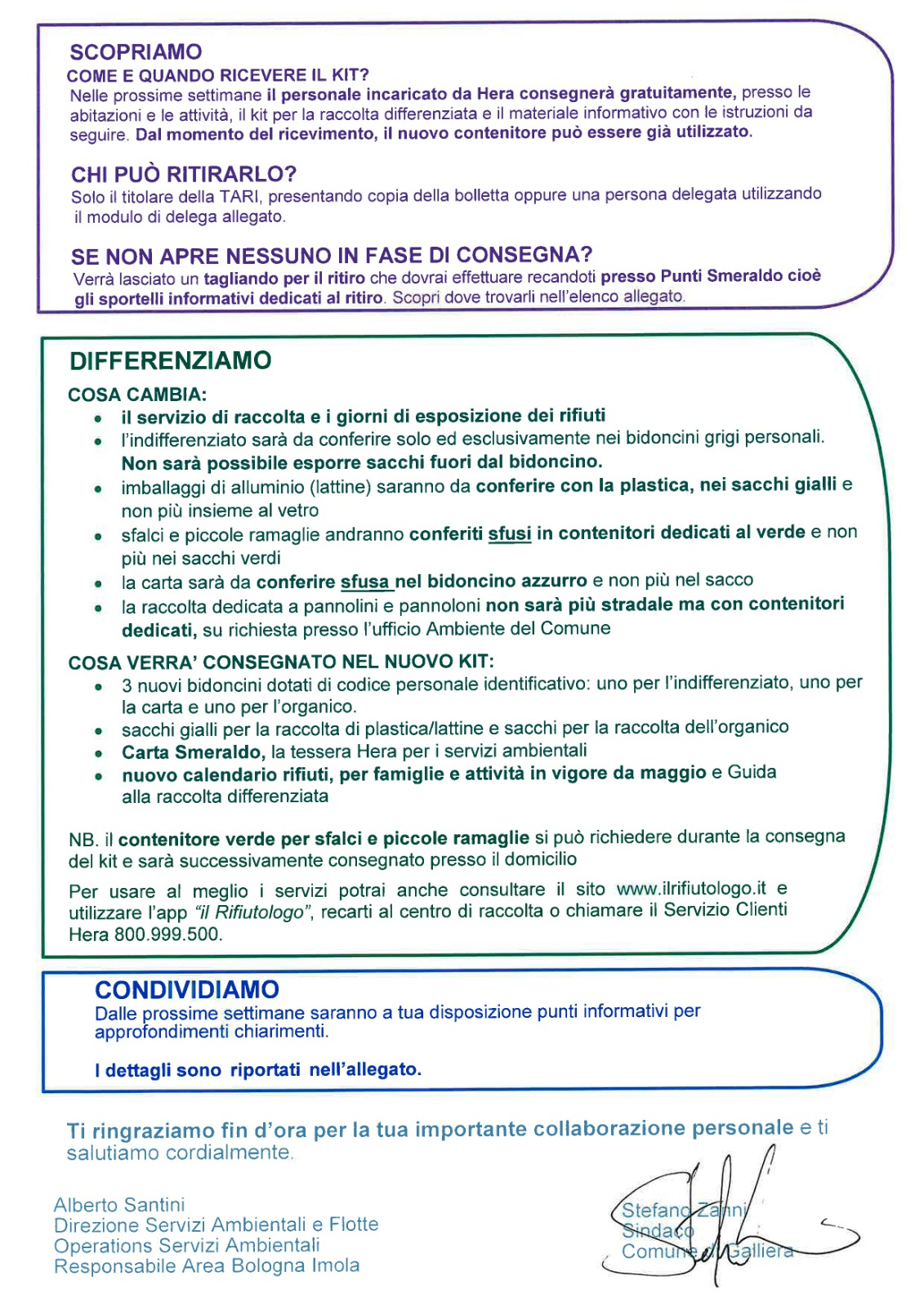 SCOPRIAMO
COME E QUANDO RICEVERE IL KIT?
Nelle prossime settimane il personale incaricato da Hera consegnerà gratuitamente, presso le abitazioni e le attività, il kit per la raccolta differenziata e il materiale informativo con le istruzioni da seguire. Dal momento del ricevimento, il nuovo contenitore può essere già utilizzato.

CHI PUÒ RITIRARLO?
Solo il titolare della TARI, presentando copia della bolletta oppure una persona delegata utilizzando il modulo di delega allegato.

SE NON APRE NESSUNO IN FASE DI CONSEGNA?
Verrà lasciato un tagliando per il ritiro che dovrai effettuare recandoti presso Punti Smeraldo cioè gli sportelli informativi dedicati al ritiro. Scopri dove trovarli nell'elenco allegato.

DIFFERENZIAMO
COSA CAMBIA:
• il servizio di raccolta e i giorni di esposizione dei rifiuti
• l'indifferenziato sarà da conferire solo ed esclusivamente nei bidoncini grigi personali. Non sarà possibile esporre sacchi fuori dal bidoncino.
• imballaggi di alluminio (lattine) saranno da conferire con la plastica, nei sacchi gialli e non più insieme al vetro
• sfalci e piccole ramaglie andranno conferiti sfusi in contenitori dedicati al verde e non più nei sacchi verdi
• la carta sarà da conferire sfusa nel bidoncino azzurro e non più nel sacco
• la raccolta dedicata a pannolini e pannoloni non sarà più stradale ma con contenitori dedicati, su richiesta presso l'ufficio Ambiente del Comune
COSA VERRA' CONSEGNATO NEL NUOVO KIT:
• 3 nuovi bidoncini dotati di codice personale identificativo: uno per l'indifferenziato, uno per la carta e uno per l'organico.
• sacchi gialli per la raccolta di plastica/lattine e sacchi per la raccolta dell'organico
• Carta Smeraldo, la tessera Hera per i servizi ambientali
• nuovo calendario rifiuti, per famiglie e attività in vigore da maggio e Guida alla raccolta differenziata

NB. il contenitore verde per sfalci e piccole ramaglie si può richiedere durante la consegna del kit e sarà successivamente consegnato presso il domicilio

Per usare al meglio i servizi potrai anche consultare il sito www.ilrifiutologo.it e utilizzare l'app "il Rifiutologo", recarti al centro di raccolta o chiamare il Servizio Clienti Hera 800.999.500.

CONDIVIDIAMO
Dalle prossime settimane saranno a tua disposizione punti informativi per approfondimenti chiarimenti.

I dettagli sono riportati nell'allegato.

Ti ringraziamo fin d'ora per la tua importante collaborazione personale e ti salutiamo cordialmente.

Alberto Santini
Direzione Servizi Ambientali e Flotte
Operations Servizi Ambientali
Responsabile Area Bologna Imola

Stefano Zanni
Sindaco
Comune di Galliera